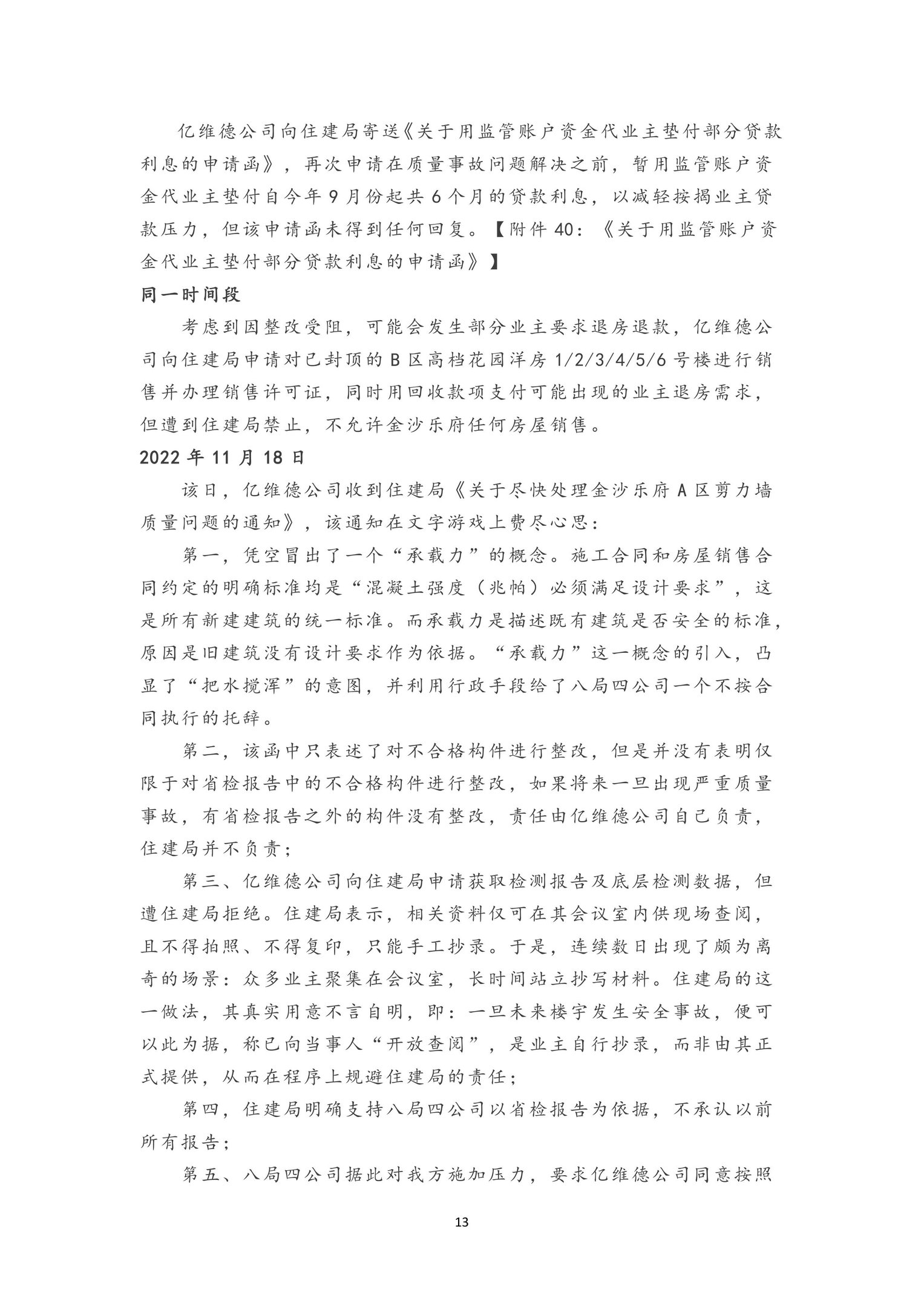 亿维德公司向住建局寄送《关于用监管账户资金代业主垫付部分贷款利息的申请函》，再次申请在质量事故问题解决之前，暂用监管账户资金代业主垫付自今年9月份起共6个月的贷款利息，以减轻按揭业主贷款压力，但该申请函未得到任何回复。【附件40：《关于用监管账户资金代业主垫付部分贷款利息的申请函》】

同一时间段

考虑到因整改受阻，可能会发生部分业主要求退房退款，亿维德公司向住建局申请对已封顶的B区高档花园洋房1/2/3/4/5/6号楼进行销售并办理销售许可证，同时用回收款项支付可能出现的业主退房需求，但遭到住建局禁止，不允许金沙乐府任何房屋销售。

2022年11月18日

该日，亿维德公司收到住建局《关于尽快处理金沙乐府A区剪力墙质量问题的通知》，该通知在文字游戏上费尽心思：

第一，凭空冒出了一个“承载力”的概念。施工合同和房屋销售合同约定的明确标准均是“混凝土强度（兆帕）必须满足设计要求”，这是所有新建建筑的统一标准。而承载力是描述既有建筑是否安全的标准，原因是旧建筑没有设计要求作为依据。“承载力”这一概念的引入，凸显了“把水搅浑”的意图，并利用行政手段给了八局四公司一个不按合同执行的托辞。

第二，该函中只表述了对不合格构件进行整改，但是并没有表明仅限于对省检报告中的不合格构件进行整改，如果将来一旦出现严重质量事故，有省检报告之外的构件没有整改，责任由亿维德公司自己负责，住建局并不负责；

第三、亿维德公司向住建局申请获取检测报告及底层检测数据，但遭住建局拒绝。住建局表示，相关资料仅可在其会议室内供现场查阅，且不得拍照、不得复印，只能手工抄录。于是，连续数日出现了颇为离奇的场景：众多业主聚集在会议室，长时间站立抄写材料。住建局的这一做法，其真实用意不言自明，即：一旦未来楼宇发生安全事故，便可以此为据，称已向当事人“开放查阅”，是业主自行抄录，而非由其正式提供，从而在程序上规避住建局的责任；

第四，住建局明确支持八局四公司以省检报告为依据，不承认以前所有报告；

第五、八局四公司据此对我方施加压力，要求亿维德公司同意按照

13